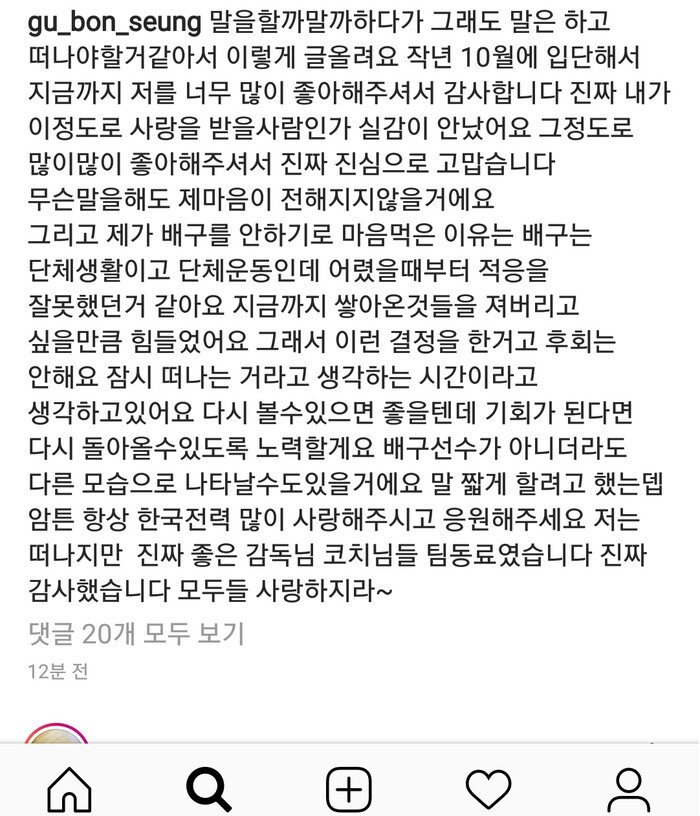 gu_bon_seung 말을할까말까하다가 그래도 말은 하고 떠나야할거같아서 이렇게 글올려요 작년 10월에 입단해서 지금까지 저를 너무 많이 좋아해주셔서 감사합니다 진짜 내가 이정도로 사랑을 받을사람인가 실감이 안났어요 그정도로 많이많이 좋아해주셔서 진짜 진심으로 고맙습니다 무슨말을해도 제마음이 전해지지않을거에요 그리고 제가 배구를 안하기로 마음먹은 이유는 배구는 단체생활이고 단체운동인데 어렸을때부터 적응을 잘못했던거 같아요 지금까지 쌓아온것들을 져버리고 싶을만큼 힘들었어요 그래서 이런 결정을 한거고 후회는 안해요 잠시 떠나는 거라고 생각하는 시간이라고 생각하고있어요 다시 볼수있으면 좋을텐데 기회가 된다면 다시 돌아올수있도록 노력할게요 배구선수가 아니더라도 다른 모습으로 나타날수도있을거에요 말 짧게 할려고 했는뎁 암튼 항상 한국전력 많이 사랑해주시고 응원해주세요 저는 떠나지만 진짜 좋은 감독님 코치님들 팀동료였습니다 진짜 감사했습니다 모두들 사랑하지라~

댓글 20개 모두 보기

12분 전